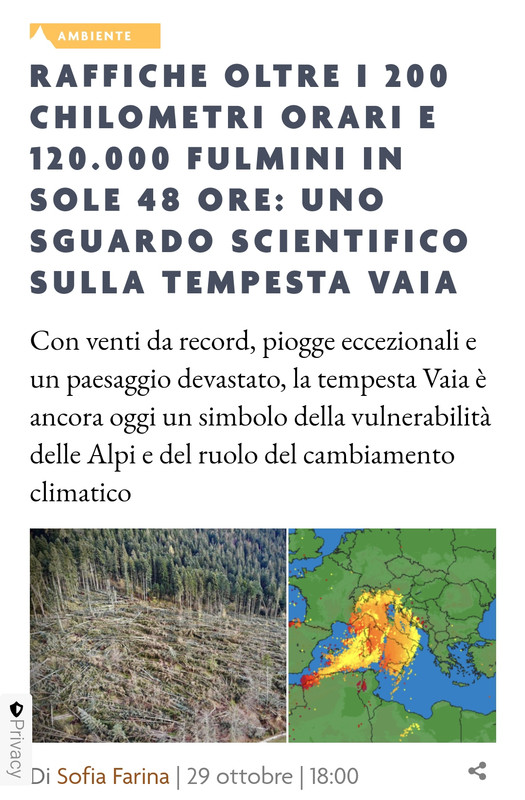 AMBIENTE

RAFFICHE OLTRE I 200 CHILOMETRI ORARI E 120.000 FULMINI IN SOLE 48 ORE: UNO SGUARDO SCIENTIFICO SULLA TEMPESTA VAIA

Con venti da record, piogge eccezionali e un paesaggio devastato, la tempesta Vaia è ancora oggi un simbolo della vulnerabilità delle Alpi e del ruolo del cambiamento climatico

Privacy

Di Sofia Farina | 29 ottobre | 18:00